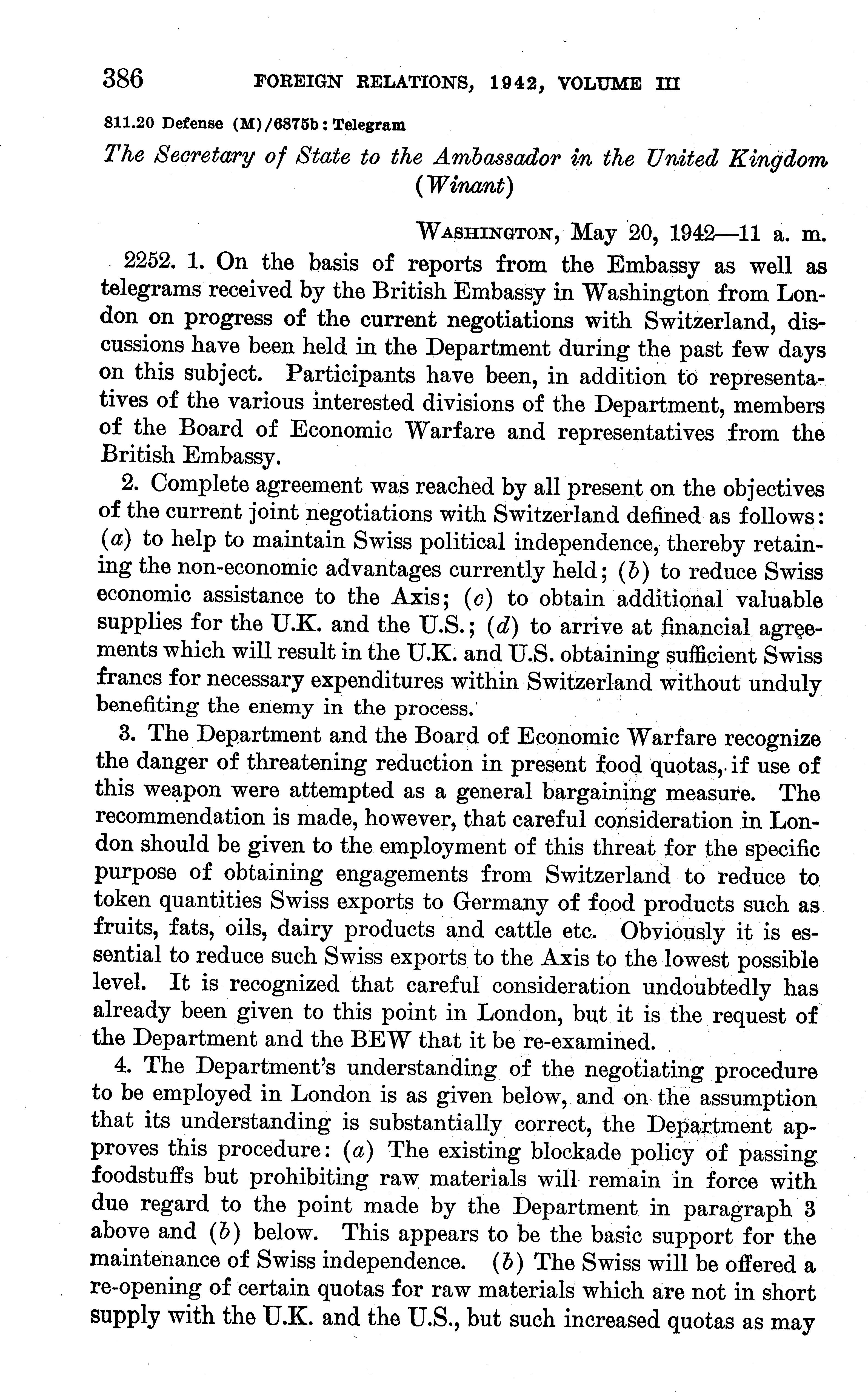 386 FOREIGN RELATIONS, 1942, VOLUME III

811.20 Defense (M)/6875b: Telegram

The Secretary of State to the Ambassador in the United Kingdom (Winant)

WASHINGTON, May 20, 1942—11 a. m.

2252. 1. On the basis of reports from the Embassy as well as telegrams received by the British Embassy in Washington from London on progress of the current negotiations with Switzerland, discussions have been held in the Department during the past few days on this subject. Participants have been, in addition to representatives of the various interested divisions of the Department, members of the Board of Economic Warfare and representatives from the British Embassy.

2. Complete agreement was reached by all present on the objectives of the current joint negotiations with Switzerland defined as follows: (a) to help to maintain Swiss political independence, thereby retaining the non-economic advantages currently held; (b) to reduce Swiss economic assistance to the Axis; (c) to obtain additional valuable supplies for the U.K. and the U.S.; (d) to arrive at financial agreements which will result in the U.K. and U.S. obtaining sufficient Swiss francs for necessary expenditures within Switzerland without unduly benefiting the enemy in the process.

3. The Department and the Board of Economic Warfare recognize the danger of threatening reduction in present food quotas, if use of this weapon were attempted as a general bargaining measure. The recommendation is made, however, that careful consideration in London should be given to the employment of this threat for the specific purpose of obtaining engagements from Switzerland to reduce to token quantities Swiss exports to Germany of food products such as fruits, fats, oils, dairy products and cattle etc. Obviously it is essential to reduce such Swiss exports to the Axis to the lowest possible level. It is recognized that careful consideration undoubtedly has already been given to this point in London, but it is the request of the Department and the BEW that it be re-examined.

4. The Department's understanding of the negotiating procedure to be employed in London is as given below, and on the assumption that its understanding is substantially correct, the Department approves this procedure: (a) The existing blockade policy of passing foodstuffs but prohibiting raw materials will remain in force with due regard to the point made by the Department in paragraph 3 above and (b) below. This appears to be the basic support for the maintenance of Swiss independence. (b) The Swiss will be offered a re-opening of certain quotas for raw materials which are not in short supply with the U.K. and the U.S., but such increased quotas as may